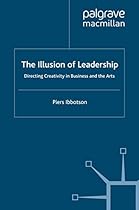 palgrave
macmillan

The Illusion of Leadership

Directing Creativity in Business and the Arts

Piers Ibbotson